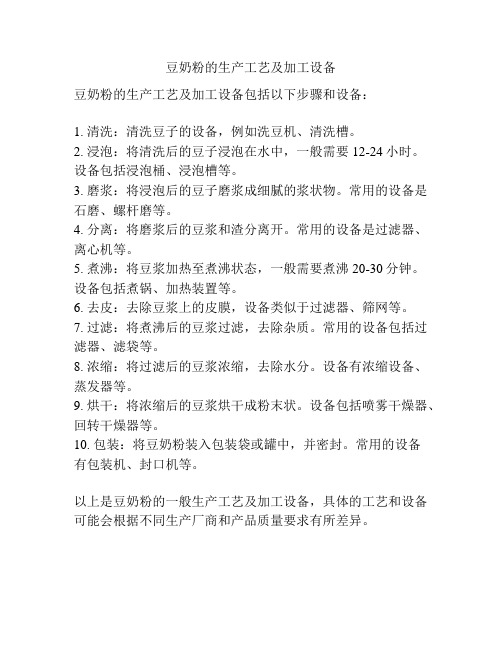 豆奶粉的生产工艺及加工设备

豆奶粉的生产工艺及加工设备包括以下步骤和设备：

1. 清洗：清洗豆子的设备，例如洗豆机、清洗槽。
2. 浸泡：将清洗后的豆子浸泡在水中，一般需要 12-24 小时。设备包括浸泡桶、浸泡槽等。
3. 磨浆：将浸泡后的豆子磨浆成细腻的浆状物。常用的设备是石磨、螺杆磨等。
4. 分离：将磨浆后的豆浆和渣分离开。常用的设备是过滤器、离心机等。
5. 煮沸：将豆浆加热至煮沸状态，一般需要煮沸 20-30 分钟。设备包括煮锅、加热装置等。
6. 去皮：去除豆浆上的皮膜，设备类似于过滤器、筛网等。
7. 过滤：将煮沸后的豆浆过滤，去除杂质。常用的设备包括过滤器、滤袋等。
8. 浓缩：将过滤后的豆浆浓缩，去除水分。设备有浓缩设备、蒸发器等。
9. 烘干：将浓缩后的豆浆烘干成粉末状。设备包括喷雾干燥器、回转干燥器等。
10. 包装：将豆奶粉装入包装袋或罐中，并密封。常用的设备有包装机、封口机等。

以上是豆奶粉的一般生产工艺及加工设备，具体的工艺和设备可能会根据不同生产厂商和产品质量要求有所差异。